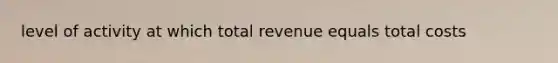 level of activity at which total revenue equals total costs